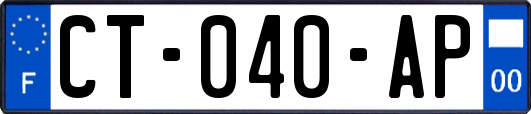 F
CT-040-AP
00